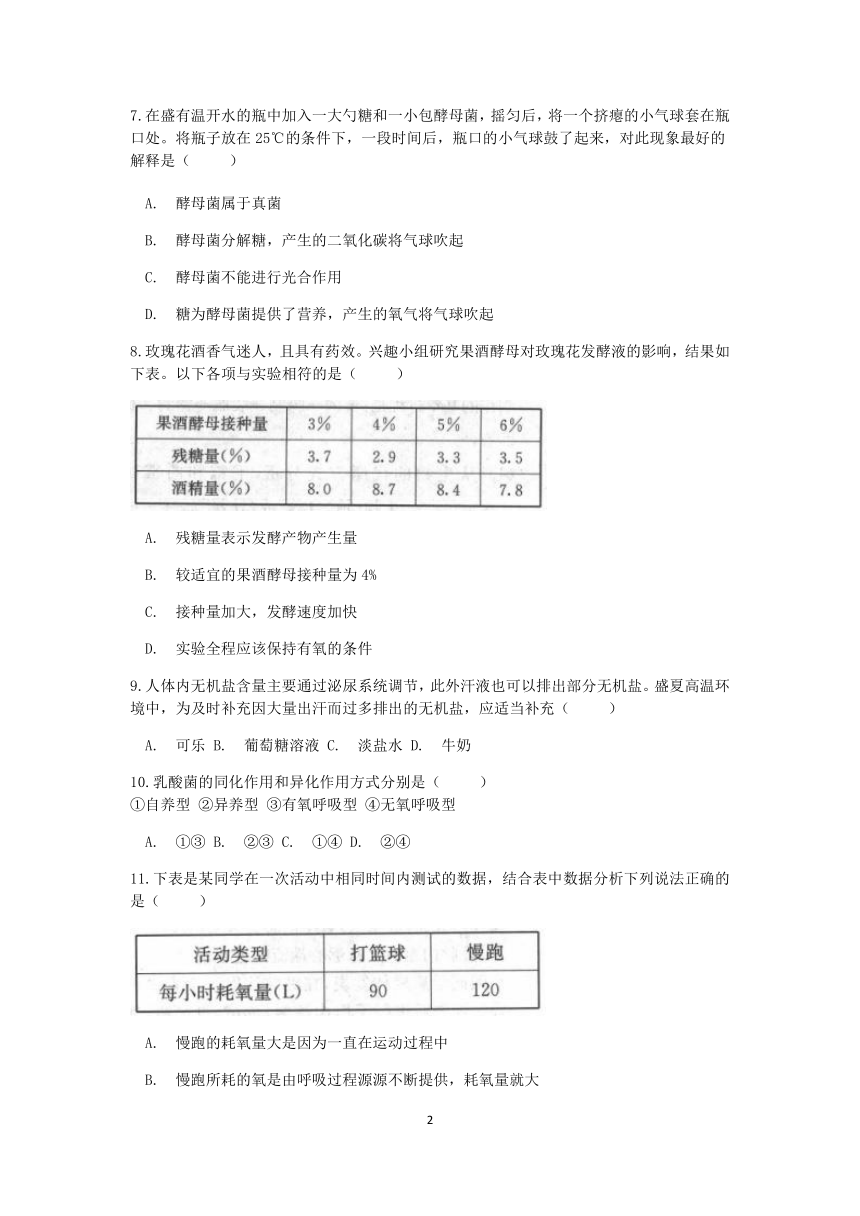 7.在盛有温开水的瓶中加入一大勺糖和一小包酵母菌，摇匀后，将一个挤瘪的小气球套在瓶口处。将瓶子放在 25℃的条件下，一段时间后，瓶口的小气球鼓了起来，对此现象最好的解释是（　　）

A.　酵母菌属于真菌

B.　酵母菌分解糖，产生的二氧化碳将气球吹起

C.　酵母菌不能进行光合作用

D.　糖为酵母菌提供了营养，产生的氧气将气球吹起

8.玫瑰花酒香气迷人，且具有药效。兴趣小组研究果酒酵母对玫瑰花发酵液的影响，结果如下表。以下各项与实验相符的是（　　）

| 果酒酵母接种量 | 3% | 4% | 5% | 6% |
|---|---|---|---|---|
| 残糖量(%) | 3.7 | 2.9 | 3.3 | 3.5 |
| 酒精量(%) | 8.0 | 8.7 | 8.4 | 7.8 |

A.　残糖量表示发酵产物产生量

B.　较适宜的果酒酵母接种量为 4%

C.　接种量加大，发酵速度加快

D.　实验全程应该保持有氧的条件

9.人体内无机盐含量主要通过泌尿系统调节，此外汗液也可以排出部分无机盐。盛夏高温环境中，为及时补充因大量出汗而过多排出的无机盐，应适当补充（　　）

A.　可乐 B.　葡萄糖溶液 C.　淡盐水 D.　牛奶

10.乳酸菌的同化作用和异化作用方式分别是（　　）
①自养型 ②异养型 ③有氧呼吸型 ④无氧呼吸型

A.　①③ B.　②③ C.　①④ D.　②④

11.下表是某同学在一次活动中相同时间内测试的数据，结合表中数据分析下列说法正确的是（　　）

| 活动类型 | 打篮球 | 慢跑 |
|---|---|---|
| 每小时耗氧量(L) | 90 | 120 |

A.　慢跑的耗氧量大是因为一直在运动过程中

B.　慢跑所耗的氧是由呼吸过程源源不断提供，耗氧量就大

2